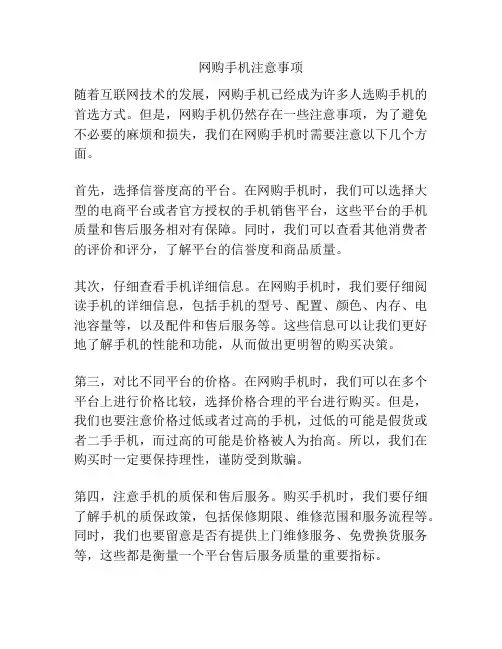 网购手机注意事项

随着互联网技术的发展，网购手机已经成为许多人选购手机的首选方式。但是，网购手机仍然存在一些注意事项，为了避免不必要的麻烦和损失，我们在网购手机时需要注意以下几个方面。

首先，选择信誉度高的平台。在网购手机时，我们可以选择大型的电商平台或者官方授权的手机销售平台，这些平台的手机质量和售后服务相对有保障。同时，我们可以查看其他消费者的评价和评分，了解平台的信誉度和商品质量。

其次，仔细查看手机详细信息。在网购手机时，我们要仔细阅读手机的详细信息，包括手机的型号、配置、颜色、内存、电池容量等，以及配件和售后服务等。这些信息可以让我们更好地了解手机的性能和功能，从而做出更明智的购买决策。

第三，对比不同平台的价格。在网购手机时，我们可以在多个平台上进行价格比较，选择价格合理的平台进行购买。但是，我们也要注意价格过低或者过高的手机，过低的可能是假货或者二手手机，而过高的可能是价格被人为抬高。所以，我们在购买时一定要保持理性，谨防受到欺骗。

第四，注意手机的质保和售后服务。购买手机时，我们要仔细了解手机的质保政策，包括保修期限、维修范围和服务流程等。同时，我们也要留意是否有提供上门维修服务、免费换货服务等，这些都是衡量一个平台售后服务质量的重要指标。